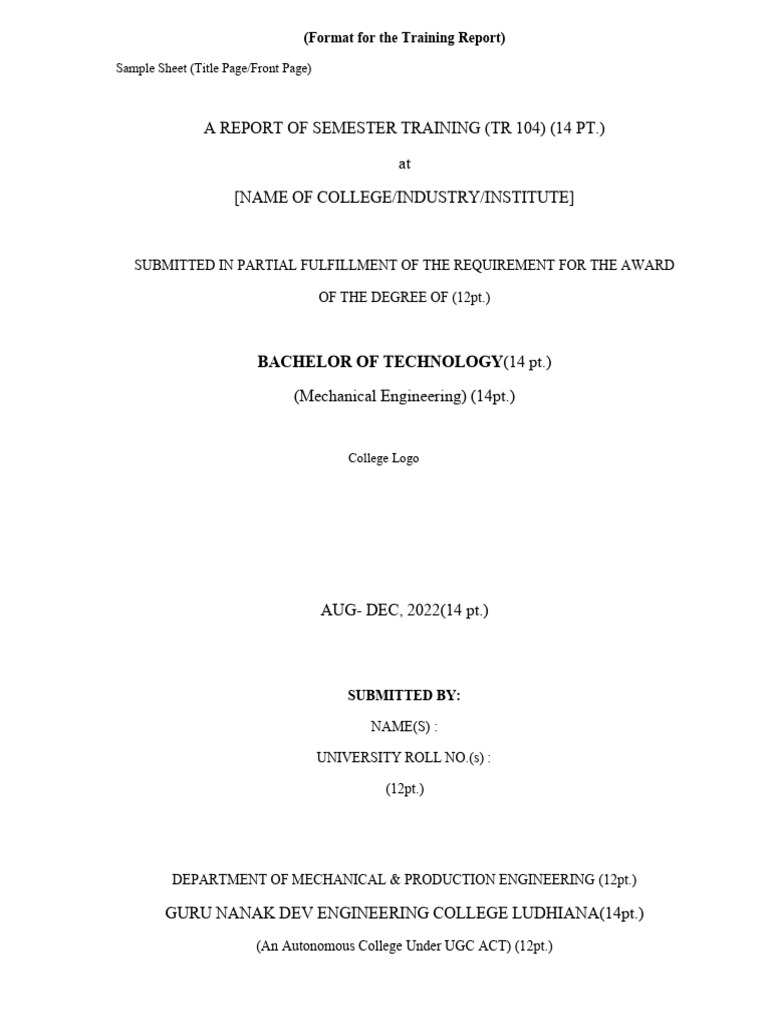 (Format for the Training Report)

Sample Sheet (Title Page/Front Page)

A REPORT OF SEMESTER TRAINING (TR 104) (14 PT.)

at

[NAME OF COLLEGE/INDUSTRY/INSTITUTE]

SUBMITTED IN PARTIAL FULFILLMENT OF THE REQUIREMENT FOR THE AWARD OF THE DEGREE OF (12pt.)

BACHELOR OF TECHNOLOGY(14 pt.)

(Mechanical Engineering) (14pt.)

College Logo

AUG- DEC, 2022(14 pt.)

SUBMITTED BY:

NAME(S) :

UNIVERSITY ROLL NO.(s) :

(12pt.)

DEPARTMENT OF MECHANICAL & PRODUCTION ENGINEERING (12pt.)

GURU NANAK DEV ENGINEERING COLLEGE LUDHIANA(14pt.)

(An Autonomous College Under UGC ACT) (12pt.)